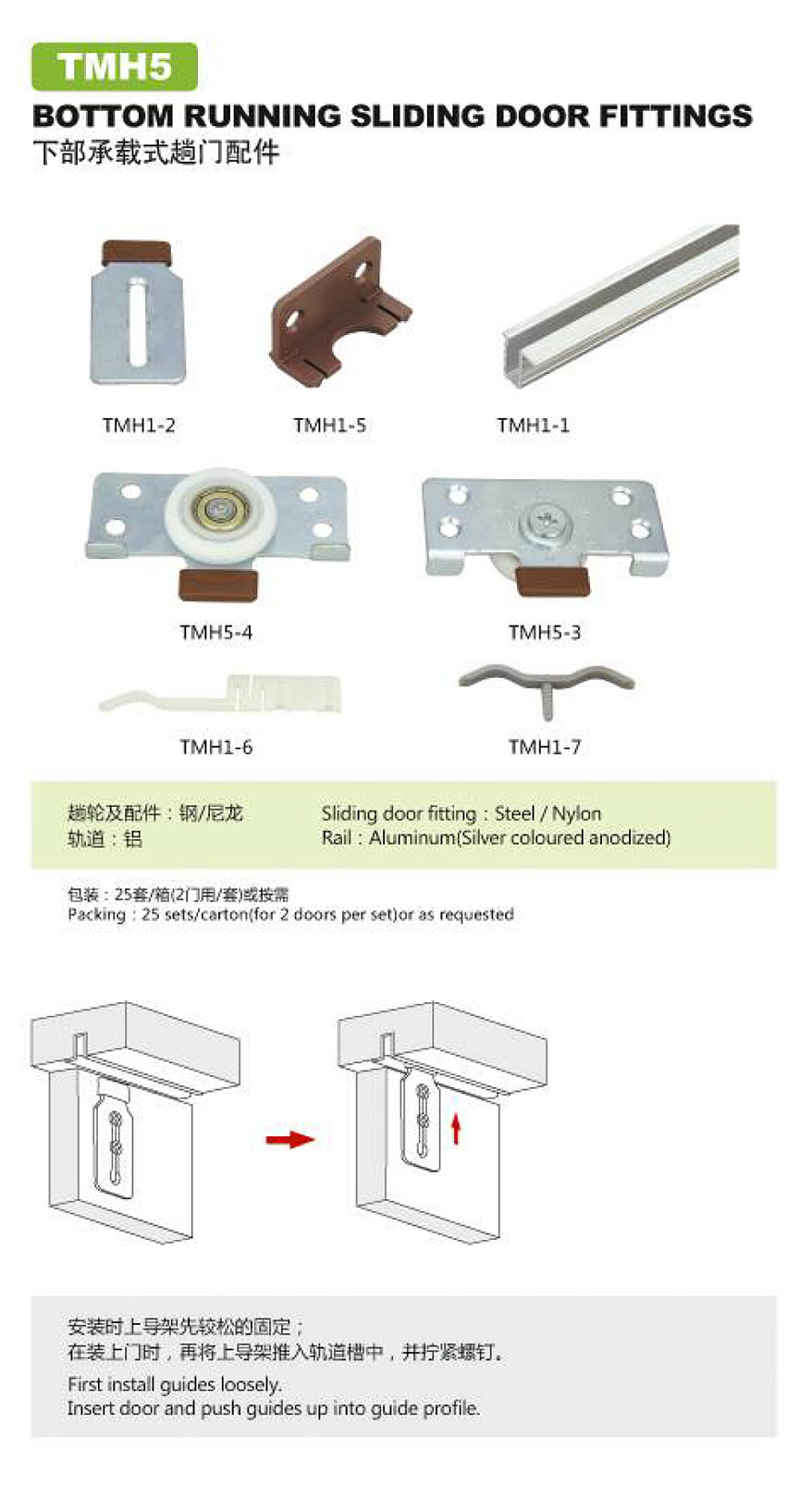 TMH5

BOTTOM RUNNING SLIDING DOOR FITTINGS

下部承载式趟门配件

TMH1-2

TMH1-5

TMH1-1

TMH5-4

TMH5-3

TMH1-6

TMH1-7

趟轮及配件：钢/尼龙
轨道：铝

Sliding door fitting：Steel / Nylon
Rail：Aluminum(Silver coloured anodized)

包装：25套/箱(2门用/套)或按需
Packing：25 sets/carton(for 2 doors per set)or as requested

安装时上导架先较松的固定；
在装上门时，再将上导架推入轨道槽中，并拧紧螺钉。

First install guides loosely.
Insert door and push guides up into guide profile.